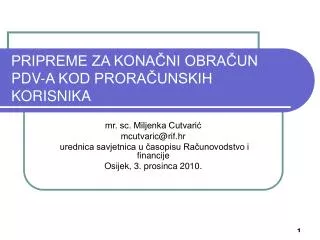 PRIPREME ZA KONAČNI OBRAČUN PDV-A KOD PRORAČUNSKIH KORISNIKA

mr. sc. Miljenka Cutvarić
mcutvaric@rif.hr
urednica savjetnica u časopisu Računovodstvo i financije
Osijek, 3. prosinca 2010.

1